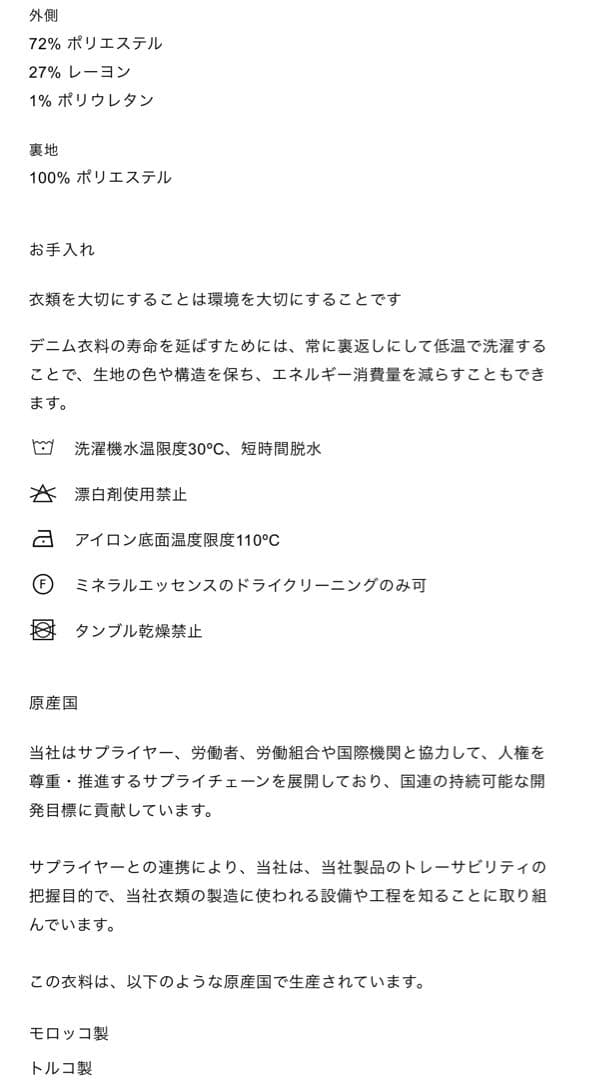 外側
72% ポリエステル
27% レーヨン
1% ポリウレタン

裏地
100% ポリエステル

お手入れ

衣類を大切にすることは環境を大切にすることです

デニム衣料の寿命を延ばすためには、常に裏返しにして低温で洗濯することで、生地の色や構造を保ち、エネルギー消費量を減らすこともできます。

洗濯機水温限度30ºC、短時間脱水

漂白剤使用禁止

アイロン底面温度限度110ºC

F

ミネラルエッセンスのドライクリーニングのみ可

タンブル乾燥禁止

原産国

当社はサプライヤー、労働者、労働組合や国際機関と協力して、人権を尊重・推進するサプライチェーンを展開しており、国連の持続可能な開発目標に貢献しています。

サプライヤーとの連携により、当社は、当社製品のトレーサビリティの把握目的で、当社衣類の製造に使われる設備や工程を知ることに取り組んでいます。

この衣料は、以下のような原産国で生産されています。

モロッコ製

トルコ製